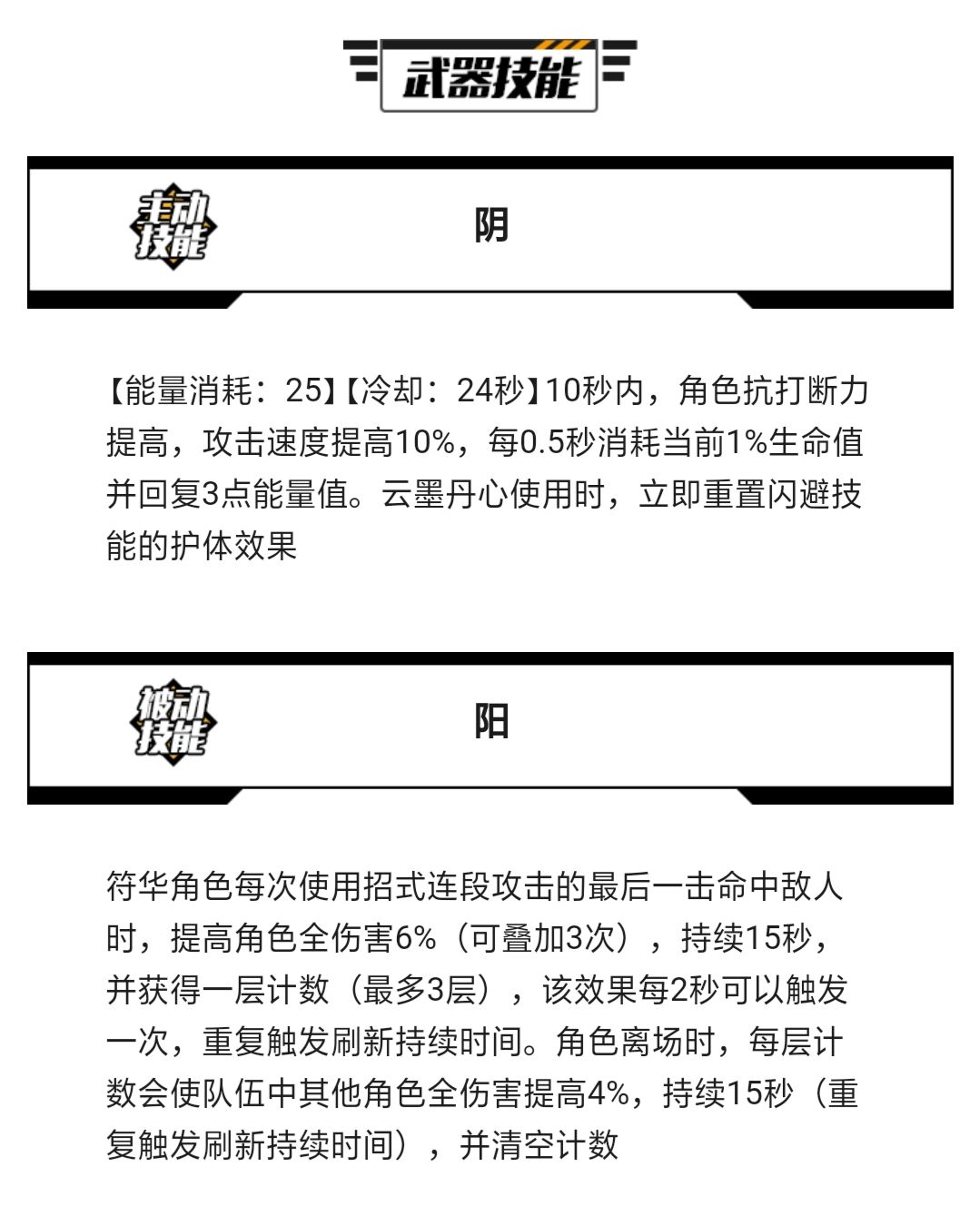 武器技能

主动技能

阴

【能量消耗：25】【冷却：24秒】10秒内，角色抗打断力提高，攻击速度提高10%，每0.5秒消耗当前1%生命值并回复3点能量值。云墨丹心使用时，立即重置闪避技能的护体效果

被动技能

阳

符华角色每次使用招式连段攻击的最后一击命中敌人时，提高角色全伤害6%（可叠加3次），持续15秒，并获得一层计数（最多3层），该效果每2秒可以触发一次，重复触发刷新持续时间。角色离场时，每层计数会使队伍中其他角色全伤害提高4%，持续15秒（重复触发刷新持续时间），并清空计数